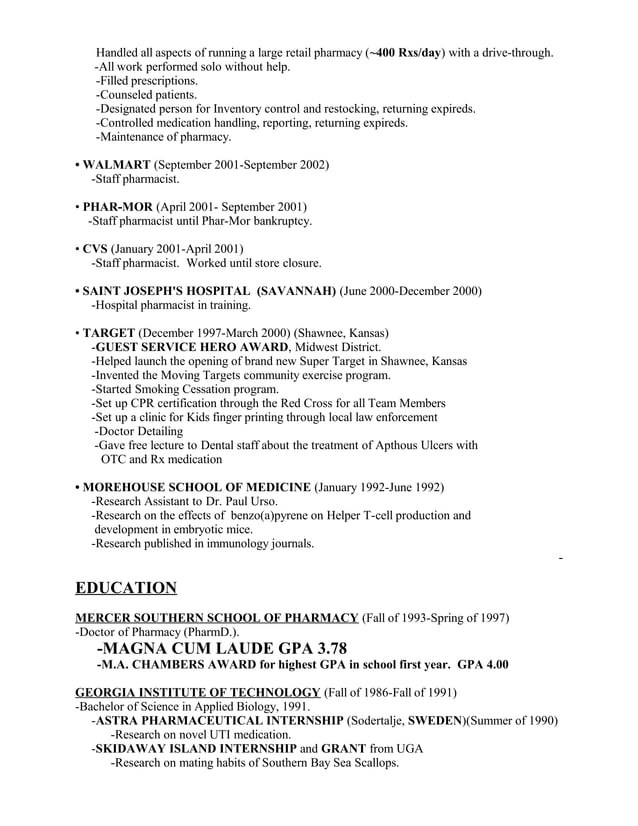 Handled all aspects of running a large retail pharmacy (~400 Rxs/day) with a drive-through.
-All work performed solo without help.
-Filled prescriptions.
-Counseled patients.
-Designated person for Inventory control and restocking, returning expireds.
-Controlled medication handling, reporting, returning expireds.
-Maintenance of pharmacy.

• WALMART (September 2001-September 2002)
-Staff pharmacist.

• PHAR-MOR (April 2001- September 2001)
-Staff pharmacist until Phar-Mor bankruptcy.

• CVS (January 2001-April 2001)
-Staff pharmacist. Worked until store closure.

• SAINT JOSEPH'S HOSPITAL (SAVANNAH) (June 2000-December 2000)
-Hospital pharmacist in training.

• TARGET (December 1997-March 2000) (Shawnee, Kansas)
-GUEST SERVICE HERO AWARD, Midwest District.
-Helped launch the opening of brand new Super Target in Shawnee, Kansas
-Invented the Moving Targets community exercise program.
-Started Smoking Cessation program.
-Set up CPR certification through the Red Cross for all Team Members
-Set up a clinic for Kids finger printing through local law enforcement
-Doctor Detailing
-Gave free lecture to Dental staff about the treatment of Apthous Ulcers with OTC and Rx medication

• MOREHOUSE SCHOOL OF MEDICINE (January 1992-June 1992)
-Research Assistant to Dr. Paul Urso.
-Research on the effects of benzo(a)pyrene on Helper T-cell production and development in embryotic mice.
-Research published in immunology journals.

-

EDUCATION

MERCER SOUTHERN SCHOOL OF PHARMACY (Fall of 1993-Spring of 1997)
-Doctor of Pharmacy (PharmD.).
-MAGNA CUM LAUDE GPA 3.78
-M.A. CHAMBERS AWARD for highest GPA in school first year. GPA 4.00

GEORGIA INSTITUTE OF TECHNOLOGY (Fall of 1986-Fall of 1991)
-Bachelor of Science in Applied Biology, 1991.
-ASTRA PHARMACEUTICAL INTERNSHIP (Sodertalje, SWEDEN)(Summer of 1990)
-Research on novel UTI medication.
-SKIDAWAY ISLAND INTERNSHIP and GRANT from UGA
-Research on mating habits of Southern Bay Sea Scallops.